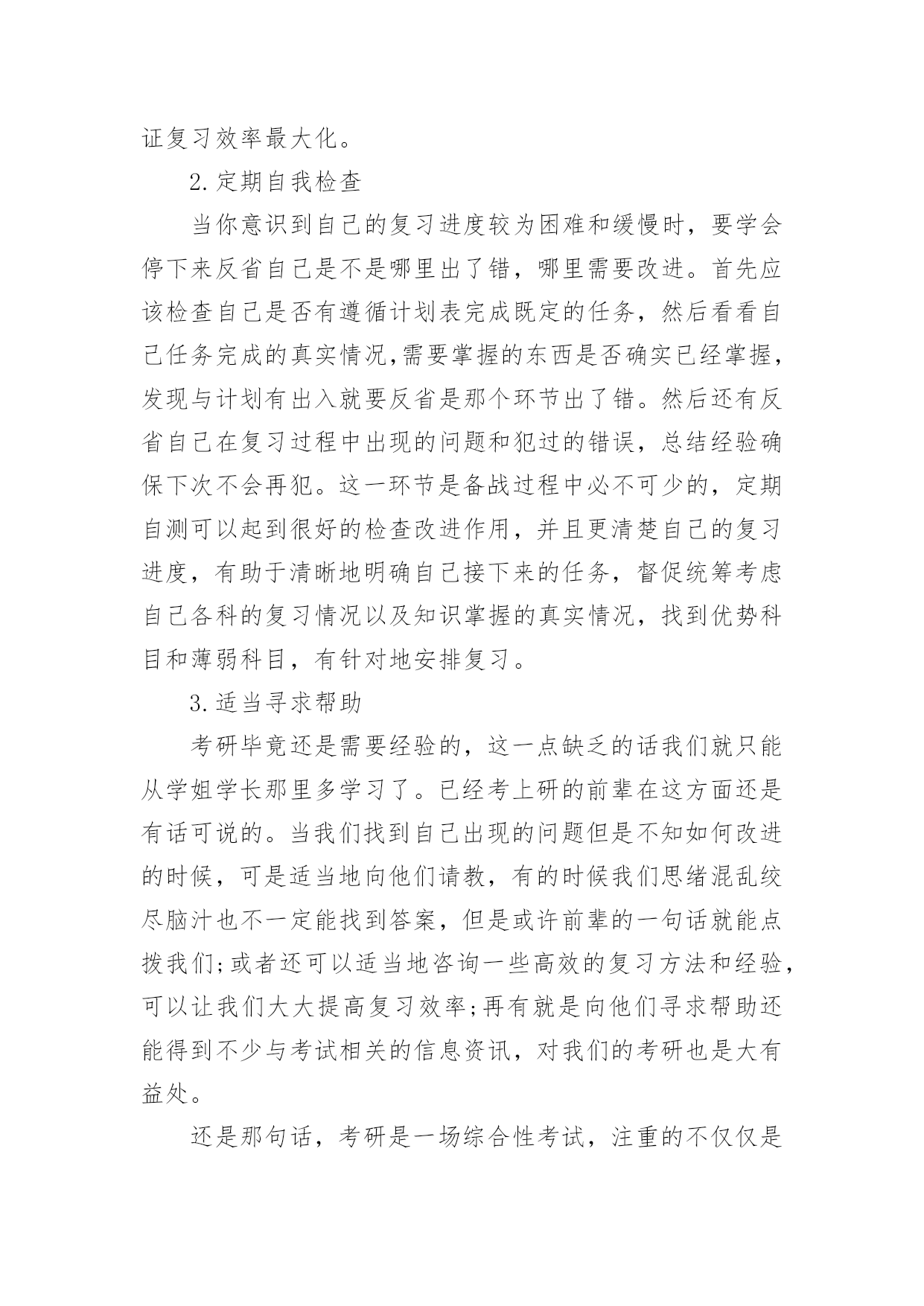 证复习效率最大化。

2.定期自我检查

当你意识到自己的复习进度较为困难和缓慢时，要学会停下来反省自己是不是哪里出了错，哪里需要改进。首先应该检查自己是否有遵循计划表完成既定的任务，然后看看自己任务完成的真实情况,需要掌握的东西是否确实已经掌握，发现与计划有出入就要反省是那个环节出了错。然后还有反省自己在复习过程中出现的问题和犯过的错误，总结经验确保下次不会再犯。这一环节是备战过程中必不可少的，定期自测可以起到很好的检查改进作用，并且更清楚自己的复习进度，有助于清晰地明确自己接下来的任务，督促统筹考虑自己各科的复习情况以及知识掌握的真实情况，找到优势科目和薄弱科目，有针对地安排复习。

3.适当寻求帮助

考研毕竟还是需要经验的，这一点缺乏的话我们就只能从学姐学长那里多学习了。已经考上研的前辈在这方面还是有话可说的。当我们找到自己出现的问题但是不知如何改进的时候，可是适当地向他们请教，有的时候我们思绪混乱绞尽脑汁也不一定能找到答案，但是或许前辈的一句话就能点拨我们;或者还可以适当地咨询一些高效的复习方法和经验，可以让我们大大提高复习效率;再有就是向他们寻求帮助还能得到不少与考试相关的信息资讯，对我们的考研也是大有益处。

还是那句话，考研是一场综合性考试，注重的不仅仅是